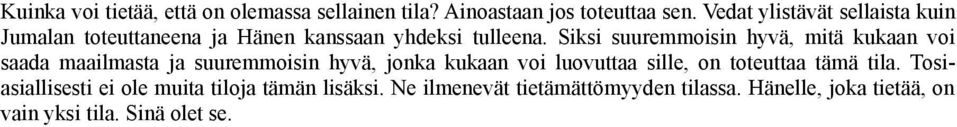 Kuinka voi tietää, että on olemassa sellainen tila? Ainoastaan jos toteuttaa sen. Vedat ylistävät sellaista kuin Jumalan toteuttaneena ja Hänen kanssaan yhdeksi tulleena. Siksi suuremmoisin hyvä, mitä kukaan voi saada maailmasta ja suuremmoisin hyvä, jonka kukaan voi luovuttaa sille, on toteuttaa tämä tila. Tosiasiallisesti ei ole muita tiloja tämän lisäksi. Ne ilmenevät tietämättömyyden tilassa. Hänelle, joka tietää, on vain yksi tila. Sinä olet se.